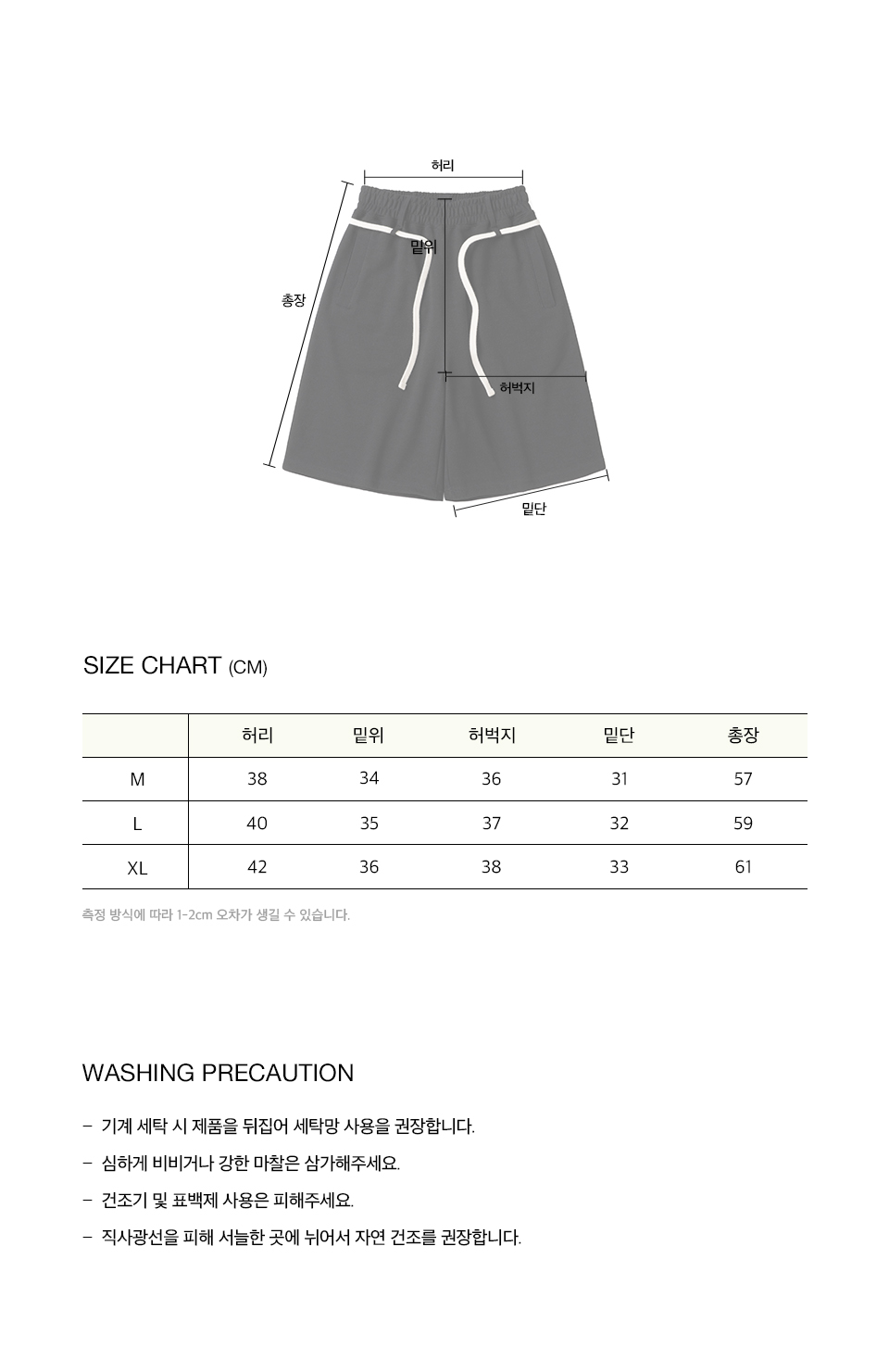 허리

밑위

총장

허벅지

밑단

SIZE CHART (CM)

| | 허리 | 밑위 | 허벅지 | 밑단 | 총장 |
|---|---|---|---|---|---|
| M | 38 | 34 | 36 | 31 | 57 |
| L | 40 | 35 | 37 | 32 | 59 |
| XL | 42 | 36 | 38 | 33 | 61 |

측정 방식에 따라 1-2cm 오차가 생길 수 있습니다.

WASHING PRECAUTION

- 기계 세탁 시 제품을 뒤집어 세탁망 사용을 권장합니다.

- 심하게 비비거나 강한 마찰은 삼가해주세요.

- 건조기 및 표백제 사용은 피해주세요.

- 직사광선을 피해 서늘한 곳에 뉘어서 자연 건조를 권장합니다.